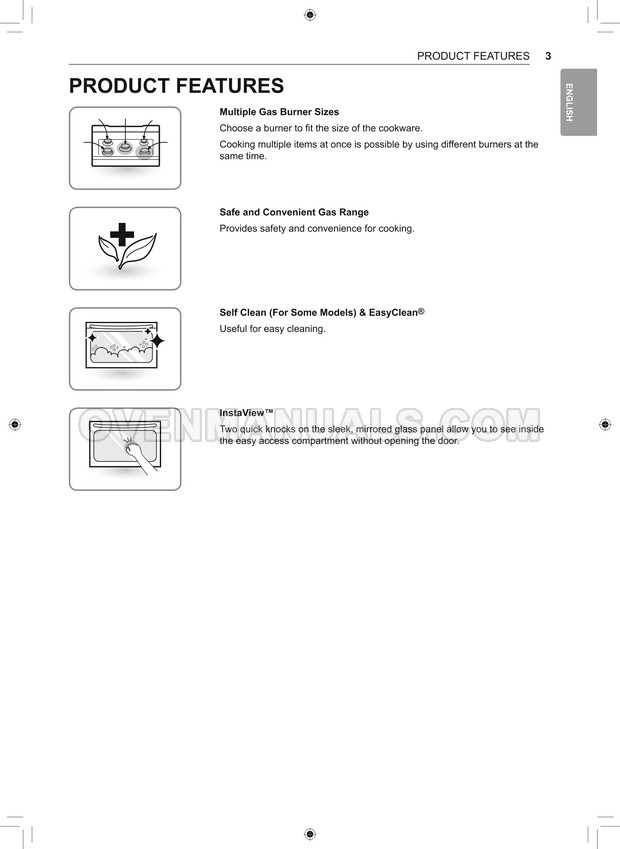 PRODUCT FEATURES 3

ENGLISH

PRODUCT FEATURES

Multiple Gas Burner Sizes

Choose a burner to fit the size of the cookware.

Cooking multiple items at once is possible by using different burners at the same time.

Safe and Convenient Gas Range

Provides safety and convenience for cooking.

Self Clean (For Some Models) & EasyClean®

Useful for easy cleaning.

InstaView™

Two quick knocks on the sleek, mirrored glass panel allow you to see inside the easy access compartment without opening the door.

OVENMANUALS.COM